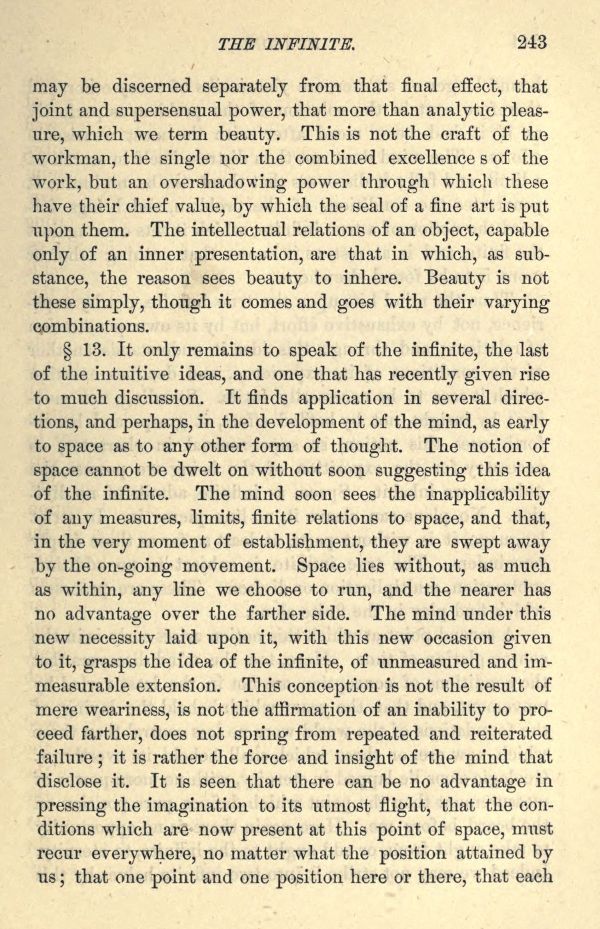 THE INFINITE. 243

may be discerned separately from that final effect, that joint and supersensual power, that more than analytic pleasure, which we term beauty. This is not the craft of the workman, the single nor the combined excellence s of the work, but an overshadowing power through which these have their chief value, by which the seal of a fine art is put upon them. The intellectual relations of an object, capable only of an inner presentation, are that in which, as substance, the reason sees beauty to inhere. Beauty is not these simply, though it comes and goes with their varying combinations.

§ 13. It only remains to speak of the infinite, the last of the intuitive ideas, and one that has recently given rise to much discussion. It finds application in several directions, and perhaps, in the development of the mind, as early to space as to any other form of thought. The notion of space cannot be dwelt on without soon suggesting this idea of the infinite. The mind soon sees the inapplicability of any measures, limits, finite relations to space, and that, in the very moment of establishment, they are swept away by the on-going movement. Space lies without, as much as within, any line we choose to run, and the nearer has no advantage over the farther side. The mind under this new necessity laid upon it, with this new occasion given to it, grasps the idea of the infinite, of unmeasured and immeasurable extension. This conception is not the result of mere weariness, is not the affirmation of an inability to proceed farther, does not spring from repeated and reiterated failure; it is rather the force and insight of the mind that disclose it. It is seen that there can be no advantage in pressing the imagination to its utmost flight, that the conditions which are now present at this point of space, must recur everywhere, no matter what the position attained by us; that one point and one position here or there, that each